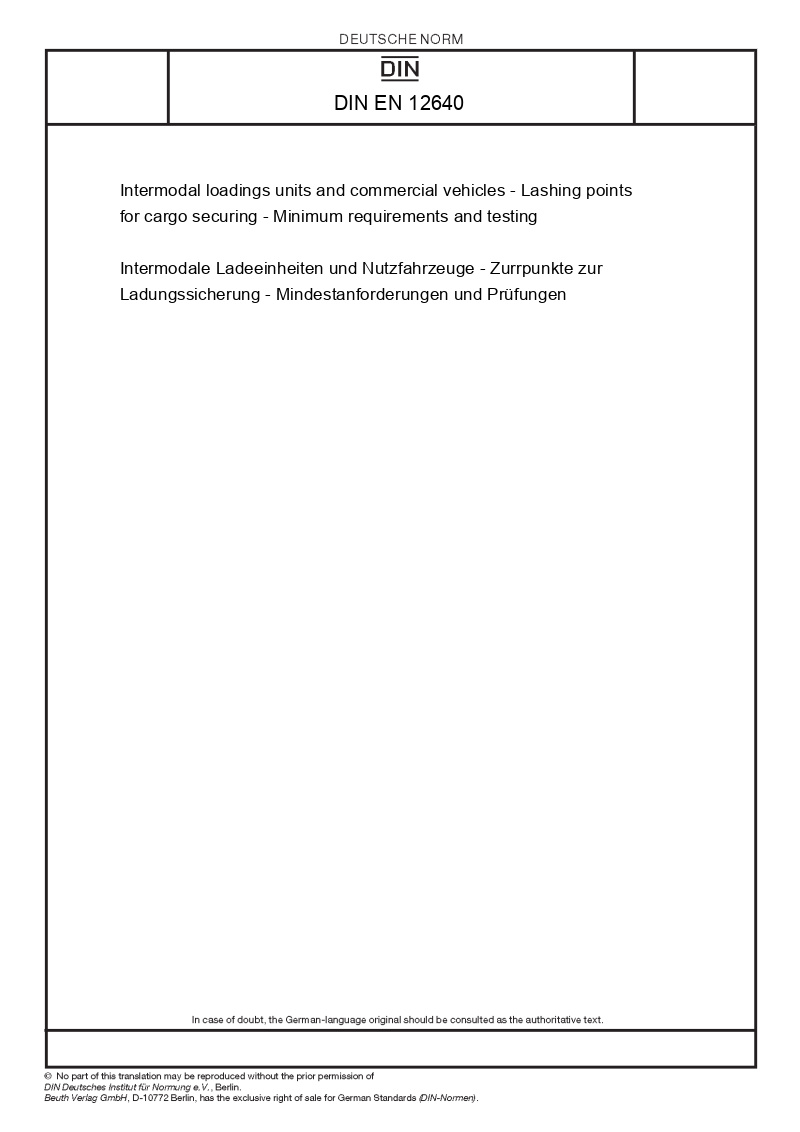 DEUTSCHE NORM

DIN

DIN EN 12640

Intermodal loadings units and commercial vehicles - Lashing points for cargo securing - Minimum requirements and testing

Intermodale Ladeeinheiten und Nutzfahrzeuge - Zurrpunkte zur Ladungssicherung - Mindestanforderungen und Prüfungen

In case of doubt, the German-language original should be consulted as the authoritative text.

© No part of this translation may be reproduced without the prior permission of DIN Deutsches Institut für Normung e.V., Berlin.
Beuth Verlag GmbH, D-10772 Berlin, has the exclusive right of sale for German Standards (DIN-Normen).